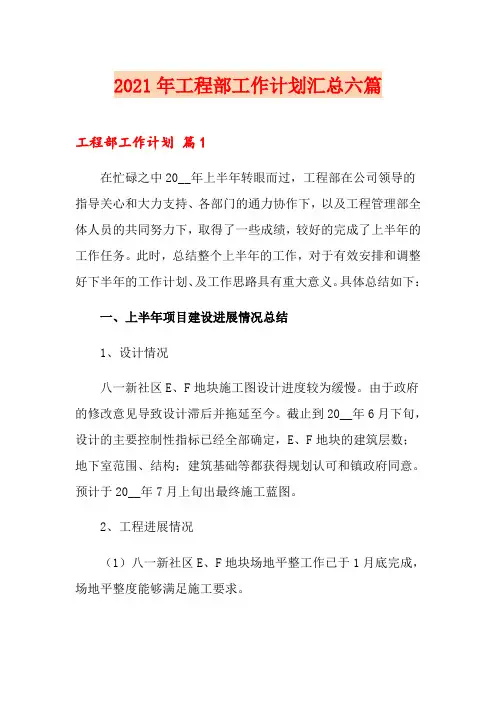 2021年工程部工作计划汇总六篇

工程部工作计划 篇1

在忙碌之中20__年上半年转眼而过，工程部在公司领导的指导关心和大力支持、各部门的通力协作下，以及工程管理部全体人员的共同努力下，取得了一些成绩，较好的完成了上半年的工作任务。此时，总结整个上半年的工作，对于有效安排和调整好下半年的工作计划、及工作思路具有重大意义。具体总结如下：

一、上半年项目建设进展情况总结

1、设计情况

八一新社区E、F地块施工图设计进度较为缓慢。由于政府的修改意见导致设计滞后并拖延至今。截止到20__年6月下旬，设计的主要控制性指标已经全部确定，E、F地块的建筑层数；地下室范围、结构；建筑基础等都获得规划认可和镇政府同意。预计于20__年7月上旬出最终施工蓝图。

2、工程进展情况

（1）八一新社区E、F地块场地平整工作已于1月底完成，场地平整度能够满足施工要求。